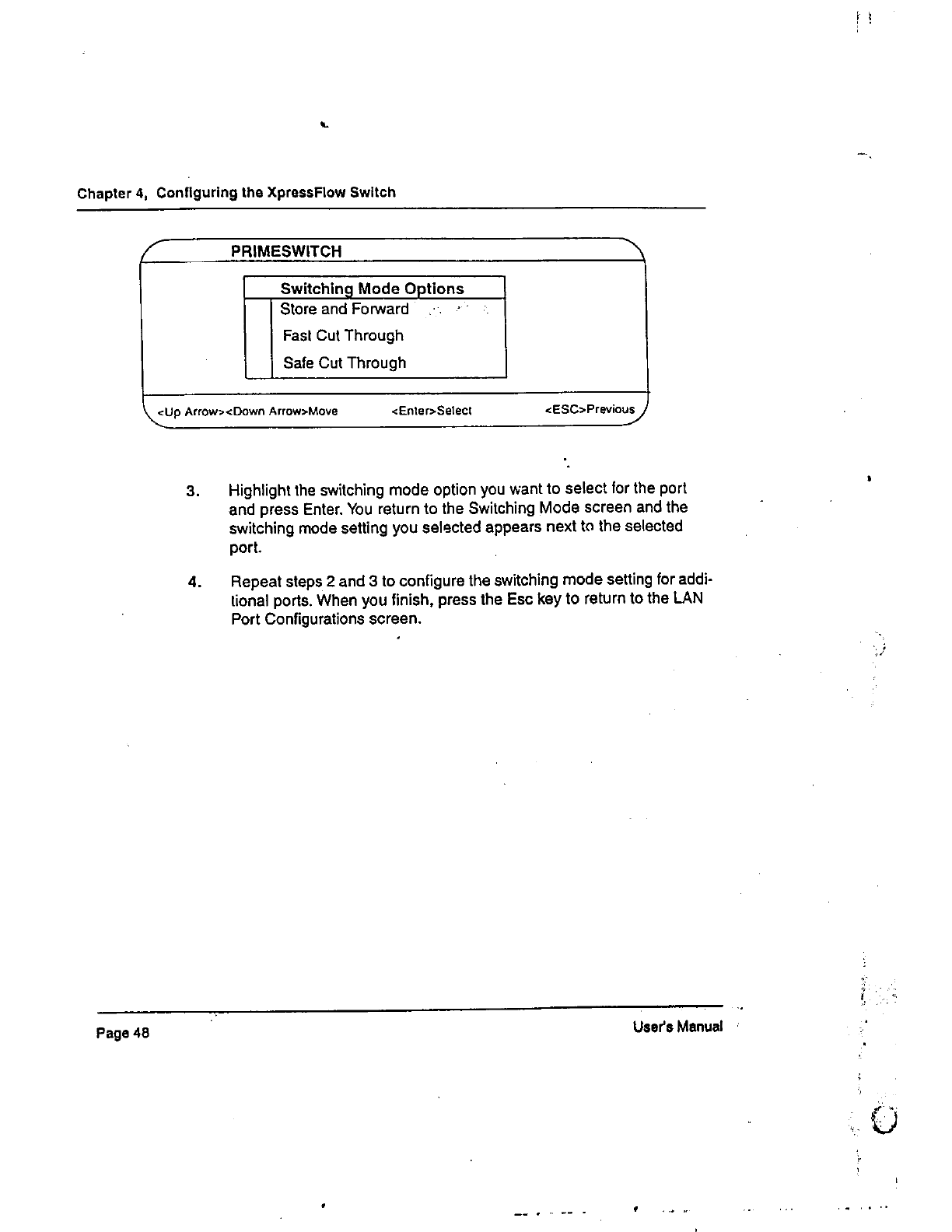 Chapter 4, Configuring the XpressFlow Switch

PRIMESWITCH

Switching Mode Options
Store and Forward
Fast Cut Through
Safe Cut Through

<Up Arrow><Down Arrow>Move <Enter>Select <ESC>Previous

3. Highlight the switching mode option you want to select for the port and press Enter. You return to the Switching Mode screen and the switching mode setting you selected appears next to the selected port.

4. Repeat steps 2 and 3 to configure the switching mode setting for additional ports. When you finish, press the Esc key to return to the LAN Port Configurations screen.

Page 48

User's Manual